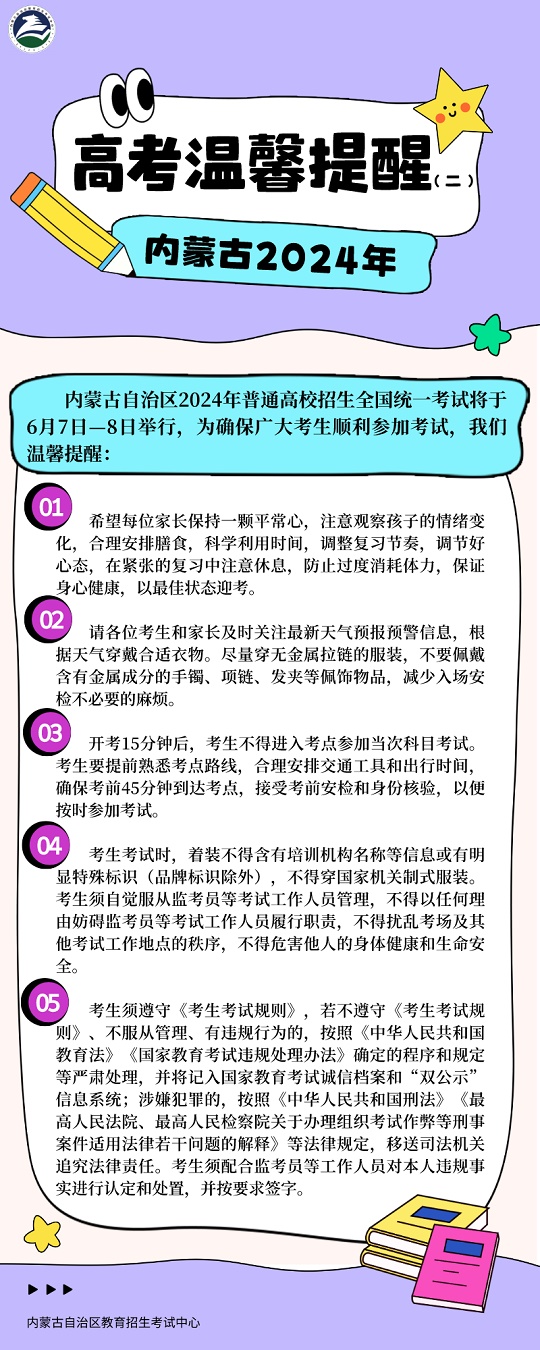 高考温馨提醒（二）

内蒙古2024年

内蒙古自治区2024年普通高校招生全国统一考试将于6月7日—8日举行，为确保广大考生顺利参加考试，我们温馨提醒：

01
希望每位家长保持一颗平常心，注意观察孩子的情绪变化，合理安排膳食，科学利用时间，调整复习节奏，调节好心态，在紧张的复习中注意休息，防止过度消耗体力，保证身心健康，以最佳状态迎考。

02
请各位考生和家长及时关注最新天气预报预警信息，根据天气穿戴合适衣物。尽量穿无金属拉链的服装，不要佩戴含有金属成分的手镯、项链、发夹等佩饰物品，减少入场安检不必要的麻烦。

03
开考15分钟后，考生不得进入考点参加当次科目考试。考生要提前熟悉考点路线，合理安排交通工具和出行时间，确保考前45分钟到达考点，接受考前安检和身份核验，以便按时参加考试。

04
考生考试时，着装不得含有培训机构名称等信息或有明显特殊标识（品牌标识除外），不得穿国家机关制式服装。考生须自觉服从监考员等考试工作人员管理，不得以任何理由妨碍监考员等考试工作人员履行职责，不得扰乱考场及其他考试工作地点的秩序，不得危害他人的身体健康和生命安全。

05
考生须遵守《考生考试规则》，若不遵守《考生考试规则》、不服从管理、有违规行为的，按照《中华人民共和国教育法》《国家教育考试违规处理办法》确定的程序和规定等严肃处理，并将记入国家教育考试诚信档案和“双公示”信息系统；涉嫌犯罪的，按照《中华人民共和国刑法》《最高人民法院、最高人民检察院关于办理组织考试作弊等刑事案件适用法律若干问题的解释》等法律规定，移送司法机关追究法律责任。考生须配合监考员等工作人员对本人违规事实进行认定和处置，并按要求签字。

内蒙古自治区教育招生考试中心